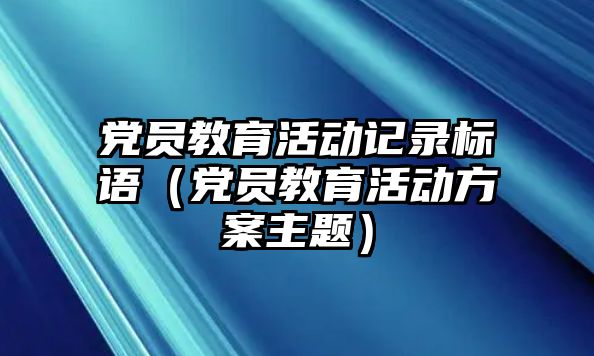 党员教育活动记录标语（党员教育活动方案主题）